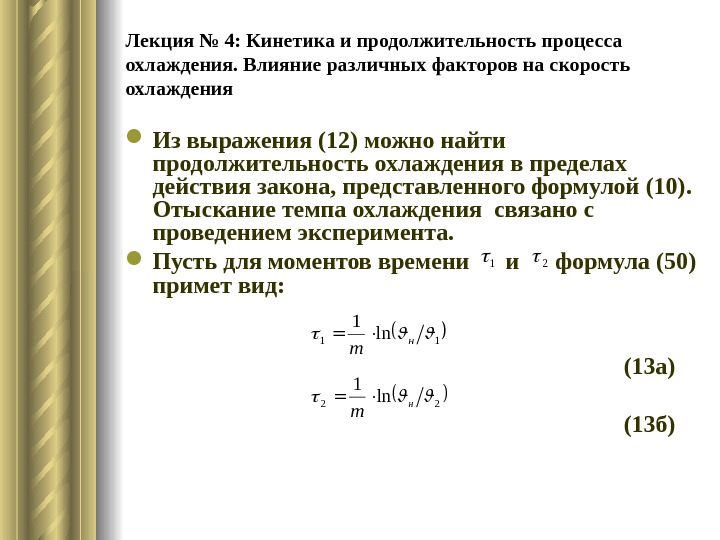 Лекция № 4: Кинетика и продолжительность процесса охлаждения. Влияние различных факторов на скорость охлаждения

Из выражения (12) можно найти продолжительность охлаждения в пределах действия закона, представленного формулой (10). Отыскание темпа охлаждения связано с проведением эксперимента.

Пусть для моментов времени $\tau_1$ и $\tau_2$ формула (50) примет вид:

$\tau_1 = \frac{1}{m} \cdot \ln(\vartheta_н / \vartheta_1)$

(13а)

$\tau_2 = \frac{1}{m} \cdot \ln(\vartheta_н / \vartheta_2)$

(13б)